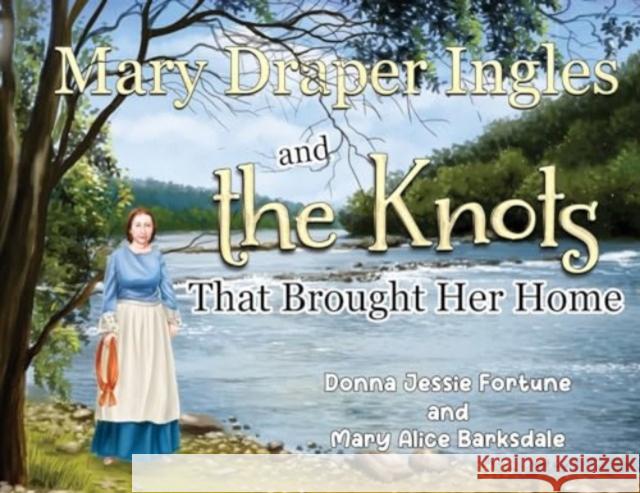 Mary Draper Ingles
and
the Knots
That Brought Her Home

Donna Jessie Fortune
and
Mary Alice Barksdale

Kraina Książek